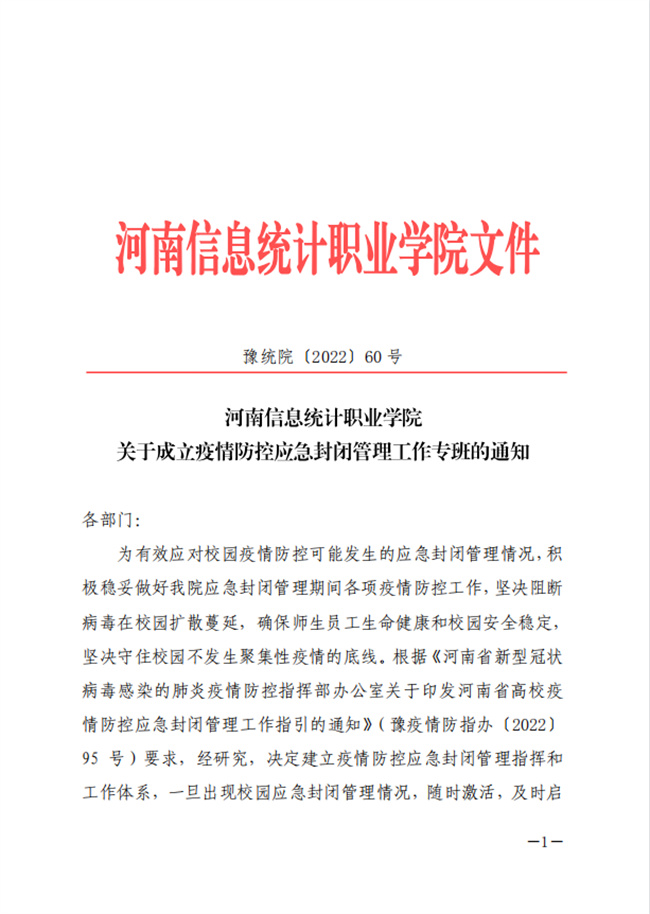 河南信息统计职业学院文件

豫统院〔2022〕60 号

河南信息统计职业学院
关于成立疫情防控应急封闭管理工作专班的通知

各部门：

为有效应对校园疫情防控可能发生的应急封闭管理情况，积极稳妥做好我院应急封闭管理期间各项疫情防控工作，坚决阻断病毒在校园扩散蔓延，确保师生员工生命健康和校园安全稳定，坚决守住校园不发生聚集性疫情的底线。根据《河南省新型冠状病毒感染的肺炎疫情防控指挥部办公室关于印发河南省高校疫情防控应急封闭管理工作指引的通知》（豫疫情防指办〔2022〕95 号）要求，经研究，决定建立疫情防控应急封闭管理指挥和工作体系，一旦出现校园应急封闭管理情况，随时激活，及时启

—1—